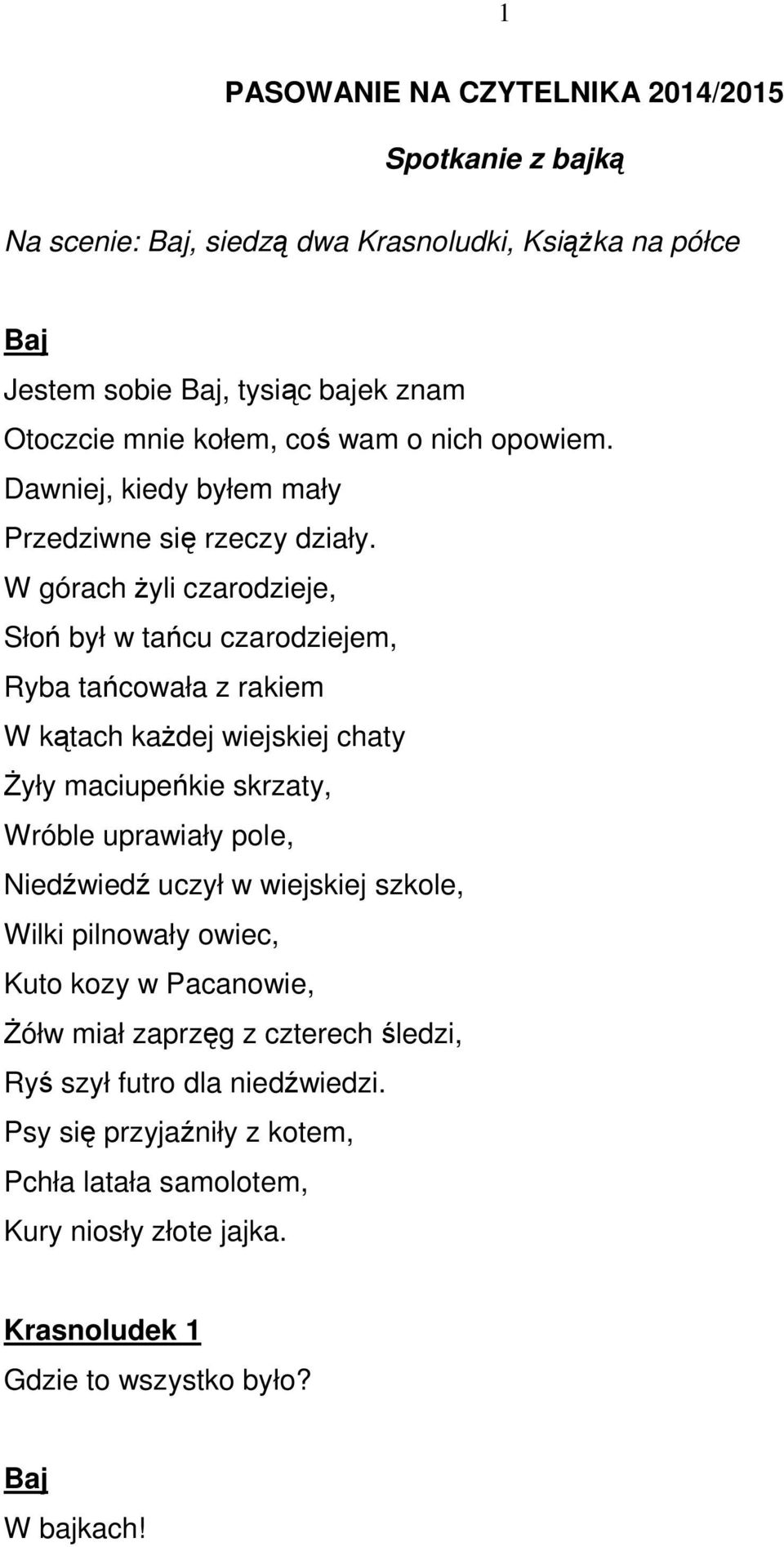 1

PASOWANIE NA CZYTELNIKA 2014/2015

Spotkanie z bajką

Na scenie: Baj, siedzą dwa Krasnoludki, Książka na półce

Baj

Jestem sobie Baj, tysiąc bajek znam
Otoczcie mnie kołem, coś wam o nich opowiem.
Dawniej, kiedy byłem mały
Przedziwne się rzeczy działy.
W górach żyli czarodzieje,
Słoń był w tańcu czarodziejem,
Ryba tańcowała z rakiem
W kątach każdej wiejskiej chaty
Żyły maciupeńkie skrzaty,
Wróble uprawiały pole,
Niedźwiedź uczył w wiejskiej szkole,
Wilki pilnowały owiec,
Kuto kozy w Pacanowie,
Żółw miał zaprzęg z czterech śledzi,
Ryś szył futro dla niedźwiedzi.
Psy się przyjaźniły z kotem,
Pchła latała samolotem,
Kury niosły złote jajka.

Krasnoludek 1

Gdzie to wszystko było?

Baj

W bajkach!